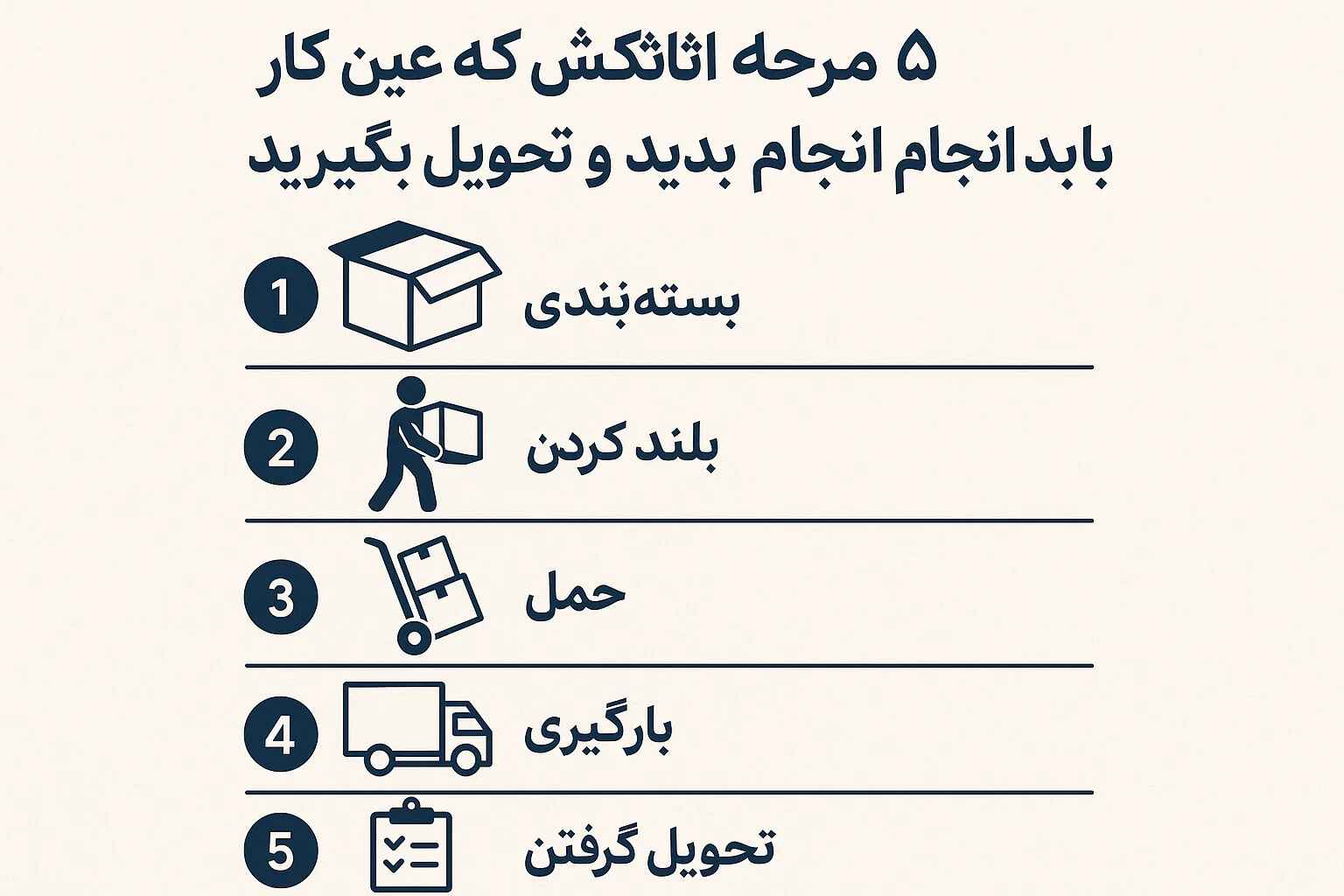 ۵ مرحه اثاثکش که عین کار بابد انجام انجام بدید و تحویل بگیرید

1 بسته‌بندی

2 بلند کردن

3 حمل

4 بارگیری

5 تحویل گرفتن